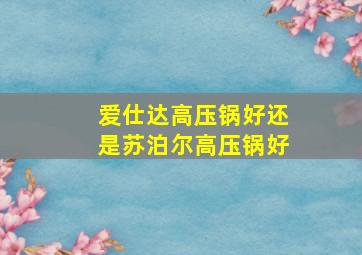 爱仕达高压锅好还是苏泊尔高压锅好